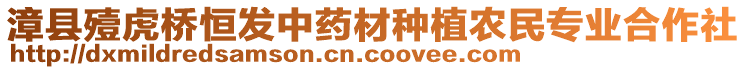 漳县殪虎桥恒发中药材种植农民专业合作社
http://dxmildredsamson.cn.coovee.com